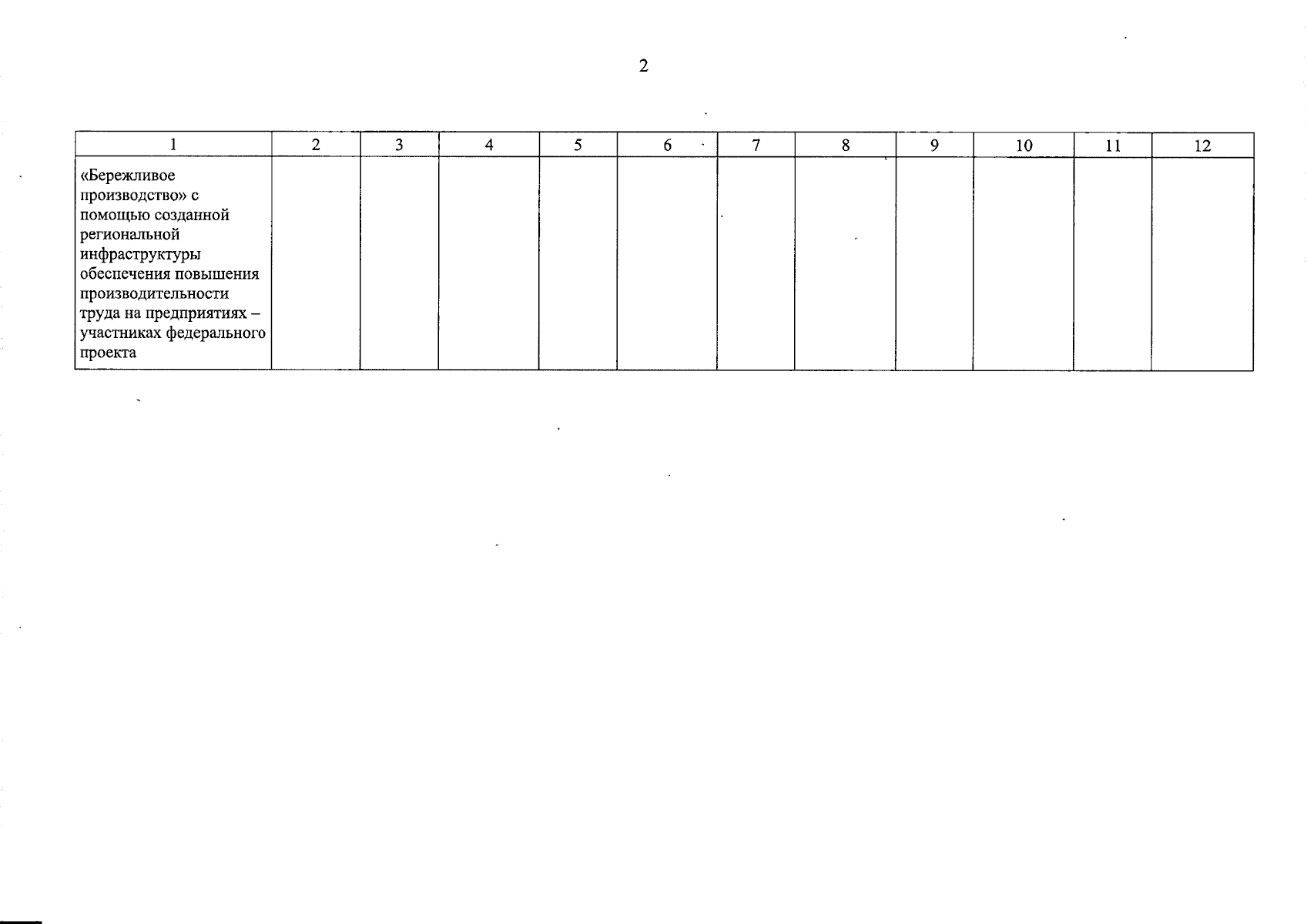 2

| 1 | 2 | 3 | 4 | 5 | 6 | 7 | 8 | 9 | 10 | 11 | 12 |
|---|---|---|---|---|---|---|---|---|---|---|---|
| «Бережливое производство» с помощью созданной региональной инфраструктуры обеспечения повышения производительности труда на предприятиях – участниках федерального проекта | | | | | | | | | | | |